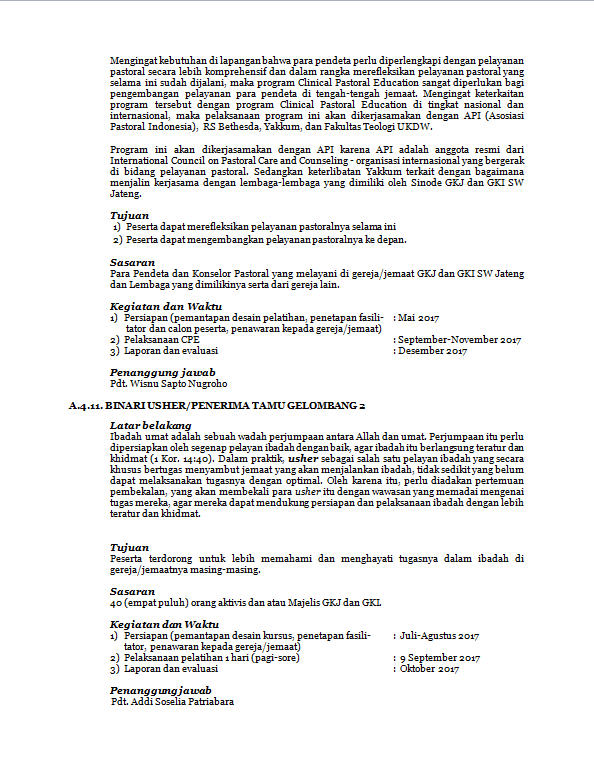 Mengingat kebutuhan di lapangan bahwa para pendeta perlu diperlengkapi dengan pelayanan pastoral secara lebih komprehensif dan dalam rangka merefleksikan pelayanan pastoral yang selama ini sudah dijalani, maka program Clinical Pastoral Education sangat diperlukan bagi pengembangan pelayanan para pendeta di tengah-tengah jemaat. Mengingat keterkaitan program tersebut dengan program Clinical Pastoral Education di tingkat nasional dan internasional, maka pelaksanaan program ini akan dikerjasamakan dengan API (Asosiasi Pastoral Indonesia), RS Bethesda, Yakkum, dan Fakultas Teologi UKDW.

Program ini akan dikerjasamakan dengan API karena API adalah anggota resmi dari International Council on Pastoral Care and Counseling - organisasi internasional yang bergerak di bidang pelayanan pastoral. Sedangkan keterlibatan Yakkum terkait dengan bagaimana menjalin kerjasama dengan lembaga-lembaga yang dimiliki oleh Sinode GKJ dan GKI SW Jateng.

Tujuan
1) Peserta dapat merefleksikan pelayanan pastoralnya selama ini
2) Peserta dapat mengembangkan pelayanan pastoralnya ke depan.

Sasaran
Para Pendeta dan Konselor Pastoral yang melayani di gereja/jemaat GKJ dan GKI SW Jateng dan Lembaga yang dimilikinya serta dari gereja lain.

Kegiatan dan Waktu
1) Persiapan (pemantapan desain pelatihan, penetapan fasilitator dan calon peserta, penawaran kepada gereja/jemaat) : Mai 2017
2) Pelaksanaan CPE : September-November 2017
3) Laporan dan evaluasi : Desember 2017

Penanggung jawab
Pdt. Wisnu Sapto Nugroho

A.4.11. BINARI USHER/PENERIMA TAMU GELOMBANG 2

Latar belakang
Ibadah umat adalah sebuah wadah perjumpaan antara Allah dan umat. Perjumpaan itu perlu dipersiapkan oleh segenap pelayan ibadah dengan baik, agar ibadah itu berlangsung teratur dan khidmat (1 Kor. 14:40). Dalam praktik, usher sebagai salah satu pelayan ibadah yang secara khusus bertugas menyambut jemaat yang akan menjalankan ibadah, tidak sedikit yang belum dapat melaksanakan tugasnya dengan optimal. Oleh karena itu, perlu diadakan pertemuan pembekalan, yang akan membekali para usher itu dengan wawasan yang memadai mengenai tugas mereka, agar mereka dapat mendukung persiapan dan pelaksanaan ibadah dengan lebih teratur dan khidmat.

Tujuan
Peserta terdorong untuk lebih memahami dan menghayati tugasnya dalam ibadah di gereja/jemaatnya masing-masing.

Sasaran
40 (empat puluh) orang aktivis dan atau Majelis GKJ dan GKI.

Kegiatan dan Waktu
1) Persiapan (pemantapan desain kursus, penetapan fasilitator, penawaran kepada gereja/jemaat) : Juli-Agustus 2017
2) Pelaksanaan pelatihan 1 hari (pagi-sore) : 9 September 2017
3) Laporan dan evaluasi : Oktober 2017

Penanggung jawab
Pdt. Addi Soselia Patriabara